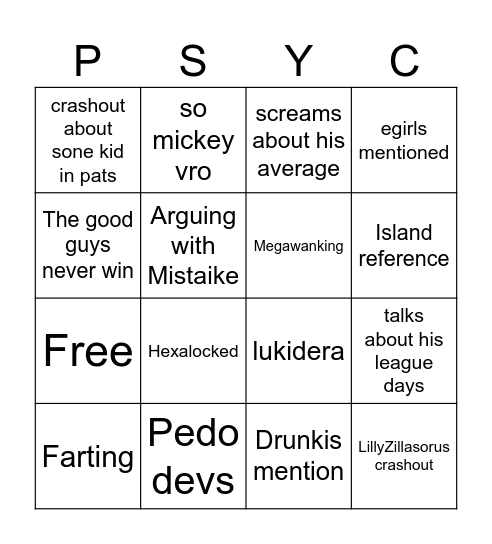 | P | S | Y | C |
|---|---|---|---|
| crashout about sone kid in pats | so mickey vro | screams about his average | egirls mentioned |
| The good guys never win | Arguing with Mistaike | Megawanking | Island reference |
| Free | Hexalocked | lukidera | talks about his league days |
| Farting | Pedo devs | Drunkis mention | LillyZillasorus crashout |